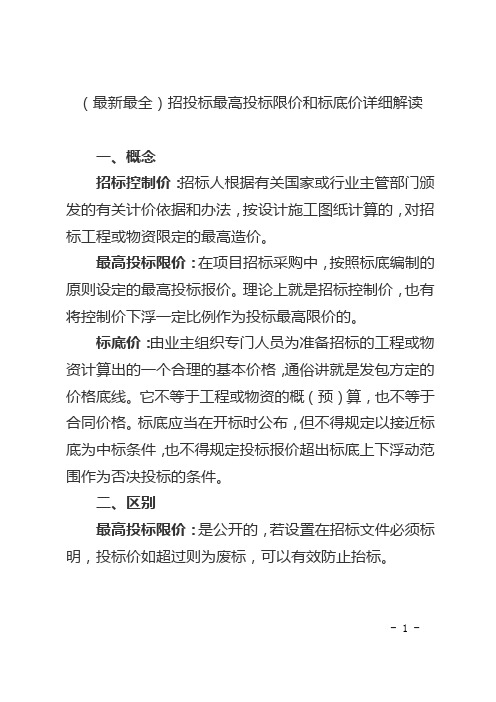 （最新最全）招投标最高投标限价和标底价详细解读

一、概念

招标控制价：招标人根据有关国家或行业主管部门颁发的有关计价依据和办法，按设计施工图纸计算的，对招标工程或物资限定的最高造价。

最高投标限价：在项目招标采购中，按照标底编制的原则设定的最高投标报价。理论上就是招标控制价，也有将控制价下浮一定比例作为投标最高限价的。

标底价：由业主组织专门人员为准备招标的工程或物资计算出的一个合理的基本价格，通俗讲就是发包方定的价格底线。它不等于工程或物资的概（预）算，也不等于合同价格。标底应当在开标时公布，但不得规定以接近标底为中标条件，也不得规定投标报价超出标底上下浮动范围作为否决投标的条件。

二、区别

最高投标限价：是公开的，若设置在招标文件必须标明，投标价如超过则为废标，可以有效防止抬标。

- 1 -